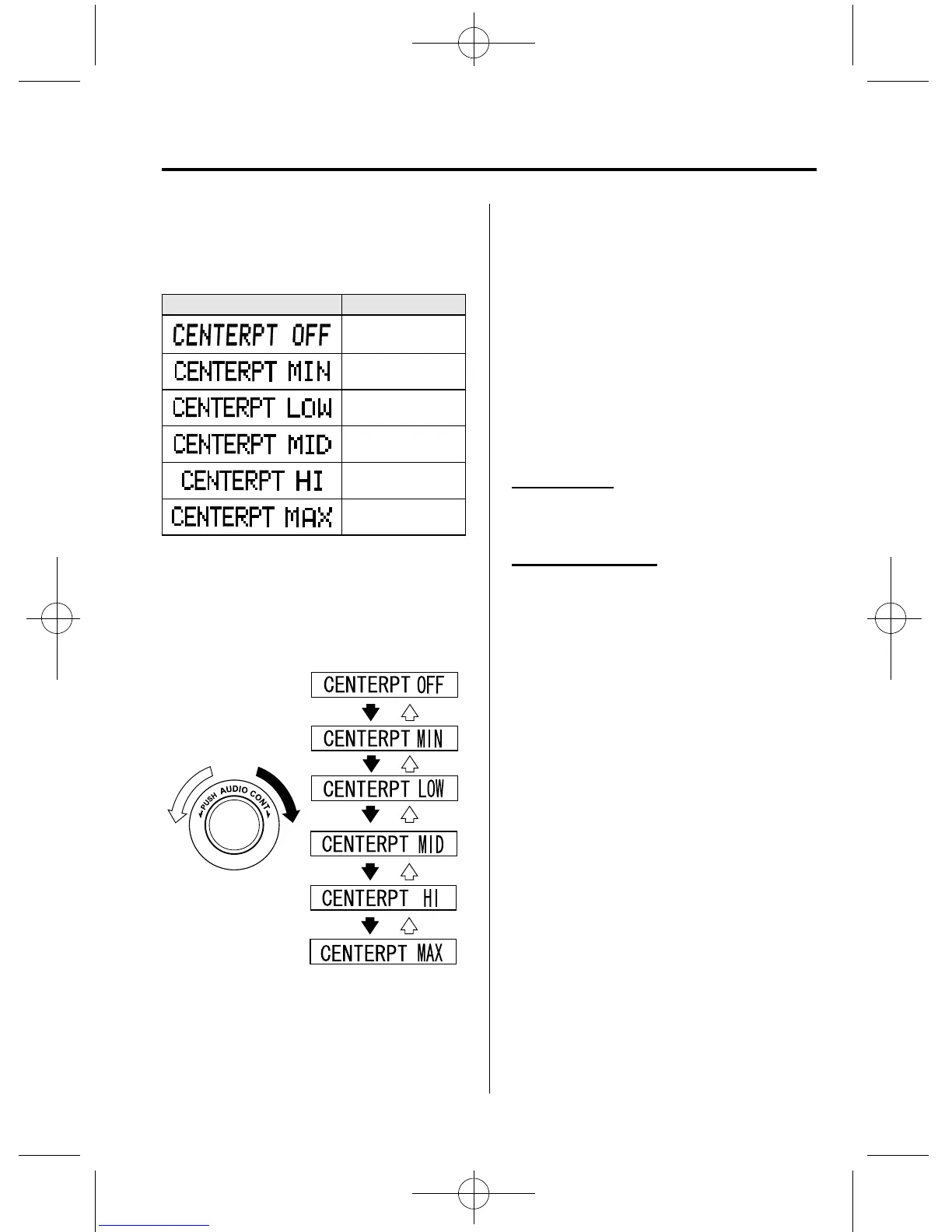 | | |
|---|---|
| CENTERPT OFF | |
| CENTERPT MIN | |
| CENTERPT LOW | |
| CENTERPT MID | |
| CENTERPT HI | |
| CENTERPT MAX | |

PUSH AUDIO CONT

CENTERPT OFF

CENTERPT MIN

CENTERPT LOW

CENTERPT MID

CENTERPT HI

CENTERPT MAX